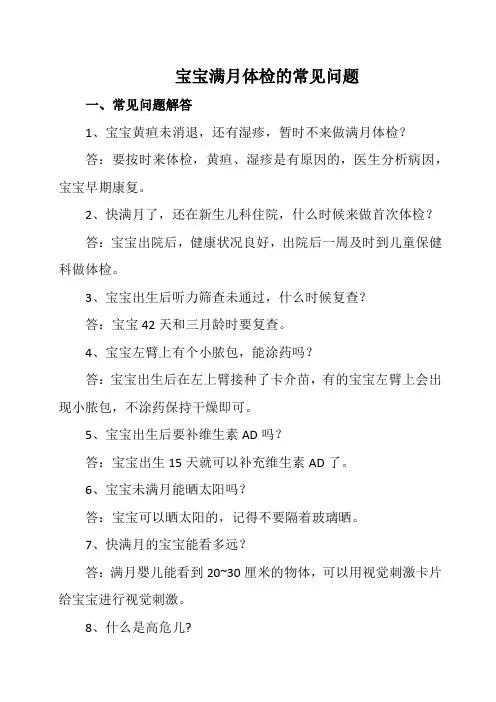 宝宝满月体检的常见问题

一、常见问题解答

1、宝宝黄疸未消退，还有湿疹，暂时不来做满月体检？

答：要按时来体检，黄疸、湿疹是有原因的，医生分析病因，宝宝早期康复。

2、快满月了，还在新生儿科住院，什么时候来做首次体检？

答：宝宝出院后，健康状况良好，出院后一周及时到儿童保健科做体检。

3、宝宝出生后听力筛查未通过，什么时候复查？

答：宝宝 42 天和三月龄时要复查。

4、宝宝左臂上有个小脓包，能涂药吗？

答：宝宝出生后在左上臂接种了卡介苗，有的宝宝左臂上会出现小脓包，不涂药保持干燥即可。

5、宝宝出生后要补维生素 AD 吗？

答：宝宝出生 15 天就可以补充维生素 AD 了。

6、宝宝未满月能晒太阳吗？

答：宝宝可以晒太阳的，记得不要隔着玻璃晒。

7、快满月的宝宝能看多远？

答：满月婴儿能看到 20~30 厘米的物体，可以用视觉刺激卡片给宝宝进行视觉刺激。

8、什么是高危儿?